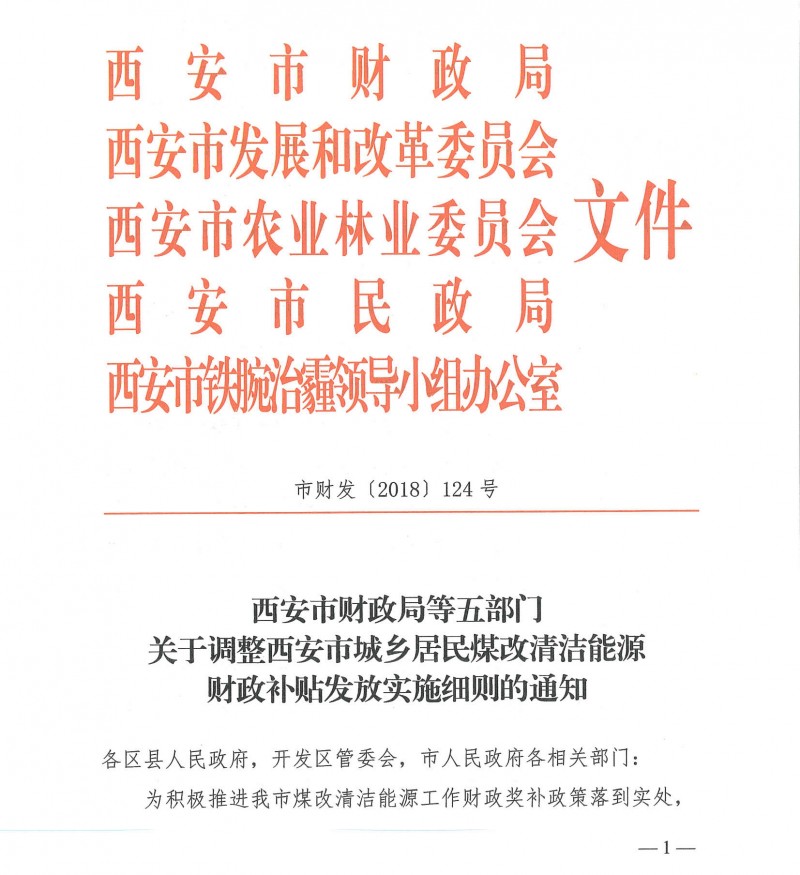 西安市财政局
西安市发展和改革委员会
西安市农业林业委员会
西安市民政局
西安市铁腕治霾领导小组办公室
文件

市财发〔2018〕124号

西安市财政局等五部门
关于调整西安市城乡居民煤改清洁能源
财政补贴发放实施细则的通知

各区县人民政府，开发区管委会，市人民政府各相关部门：

为积极推进我市煤改清洁能源工作财政奖补政策落到实处，

—1—